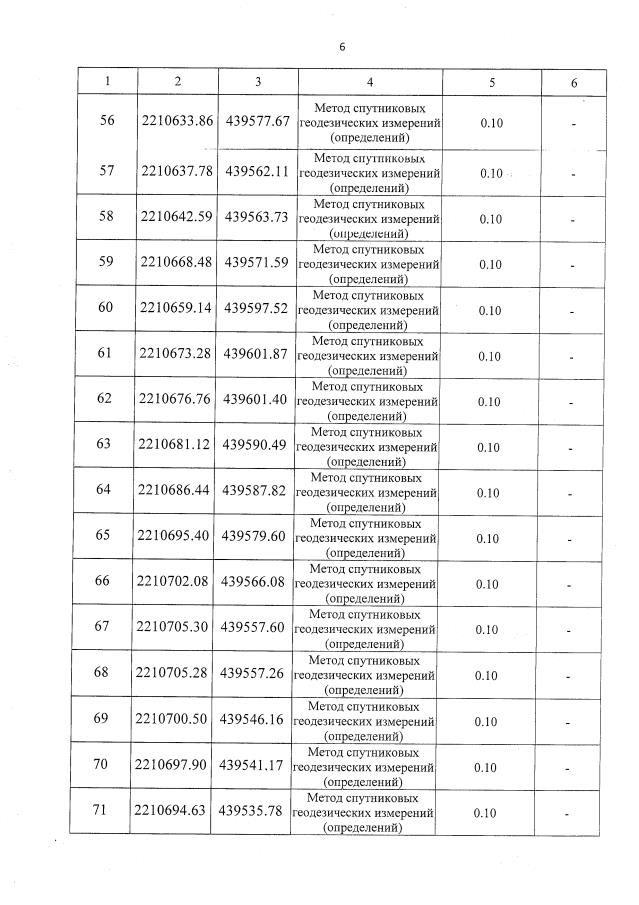 6

| 1 | 2 | 3 | 4 | 5 | 6 |
|---|---|---|---|---|---|
| 56 | 2210633.86 | 439577.67 | Метод спутниковых геодезических измерений (определений) | 0.10 | - |
| 57 | 2210637.78 | 439562.11 | Метод спутниковых геодезических измерений (определений) | 0.10 | - |
| 58 | 2210642.59 | 439563.73 | Метод спутниковых геодезических измерений (определений) | 0.10 | - |
| 59 | 2210668.48 | 439571.59 | Метод спутниковых геодезических измерений (определений) | 0.10 | - |
| 60 | 2210659.14 | 439597.52 | Метод спутниковых геодезических измерений (определений) | 0.10 | - |
| 61 | 2210673.28 | 439601.87 | Метод спутниковых геодезических измерений (определений) | 0.10 | - |
| 62 | 2210676.76 | 439601.40 | Метод спутниковых геодезических измерений (определений) | 0.10 | - |
| 63 | 2210681.12 | 439590.49 | Метод спутниковых геодезических измерений (определений) | 0.10 | - |
| 64 | 2210686.44 | 439587.82 | Метод спутниковых геодезических измерений (определений) | 0.10 | - |
| 65 | 2210695.40 | 439579.60 | Метод спутниковых геодезических измерений (определений) | 0.10 | - |
| 66 | 2210702.08 | 439566.08 | Метод спутниковых геодезических измерений (определений) | 0.10 | - |
| 67 | 2210705.30 | 439557.60 | Метод спутниковых геодезических измерений (определений) | 0.10 | - |
| 68 | 2210705.28 | 439557.26 | Метод спутниковых геодезических измерений (определений) | 0.10 | - |
| 69 | 2210700.50 | 439546.16 | Метод спутниковых геодезических измерений (определений) | 0.10 | - |
| 70 | 2210697.90 | 439541.17 | Метод спутниковых геодезических измерений (определений) | 0.10 | - |
| 71 | 2210694.63 | 439535.78 | Метод спутниковых геодезических измерений (определений) | 0.10 | - |